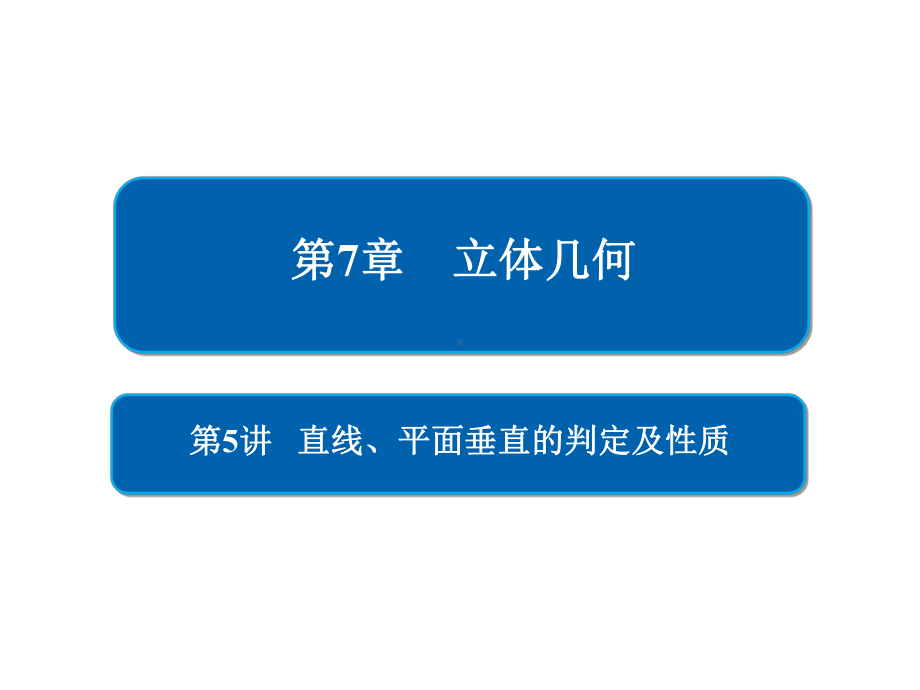 第7章　立体几何

第5讲　直线、平面垂直的判定及性质